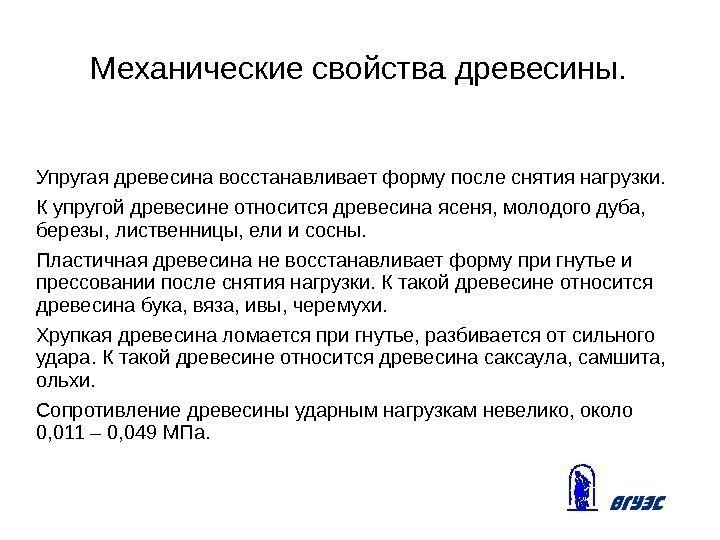 Механические свойства древесины.

Упругая древесина восстанавливает форму после снятия нагрузки.

К упругой древесине относится древесина ясеня, молодого дуба, березы, лиственницы, ели и сосны.

Пластичная древесина не восстанавливает форму при гнутье и прессовании после снятия нагрузки. К такой древесине относится древесина бука, вяза, ивы, черемухи.

Хрупкая древесина ломается при гнутье, разбивается от сильного удара. К такой древесине относится древесина саксаула, самшита, ольхи.

Сопротивление древесины ударным нагрузкам невелико, около 0,011 – 0,049 МПа.

ВГУЭС